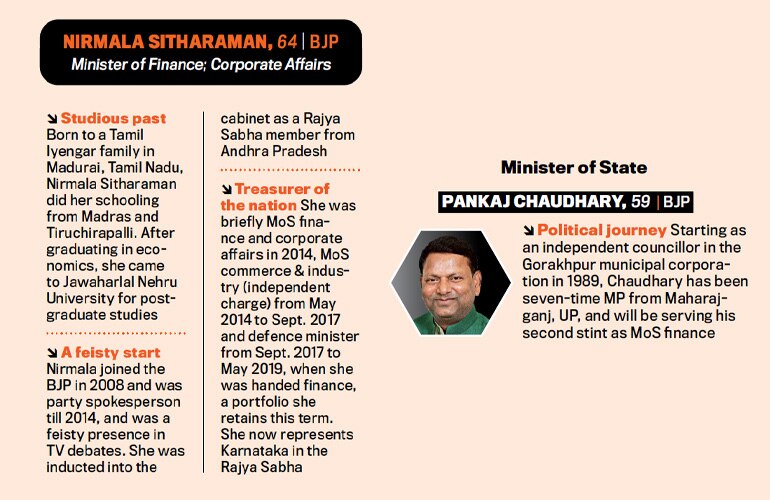 NIRMALA SITHARAMAN, 64 | BJP
Minister of Finance; Corporate Affairs

↘ Studious past Born to a Tamil Iyengar family in Madurai, Tamil Nadu, Nirmala Sitharaman did her schooling from Madras and Tiruchirapalli. After graduating in economics, she came to Jawaharlal Nehru University for postgraduate studies

↘ A feisty start Nirmala joined the BJP in 2008 and was party spokesperson till 2014, and was a feisty presence in TV debates. She was inducted into the cabinet as a Rajya Sabha member from Andhra Pradesh

↘ Treasurer of the nation She was briefly MoS finance and corporate affairs in 2014, MoS commerce & industry (independent charge) from May 2014 to Sept. 2017 and defence minister from Sept. 2017 to May 2019, when she was handed finance, a portfolio she retains this term. She now represents Karnataka in the Rajya Sabha

Minister of State

PANKAJ CHAUDHARY, 59 | BJP

↘ Political journey Starting as an independent councillor in the Gorakhpur municipal corporation in 1989, Chaudhary has been seven-time MP from Maharajganj, UP, and will be serving his second stint as MoS finance